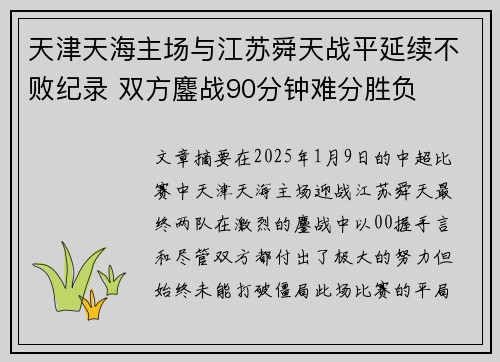 天津天海主场与江苏舜天战平延续不败纪录 双方鏖战90分钟难分胜负

文章摘要在2025年1月9日的中超比赛中天津天海主场迎战江苏舜天最终两队在激烈的鏖战中以00握手言和尽管双方都付出了极大的努力但始终未能打破僵局此场比赛的平局